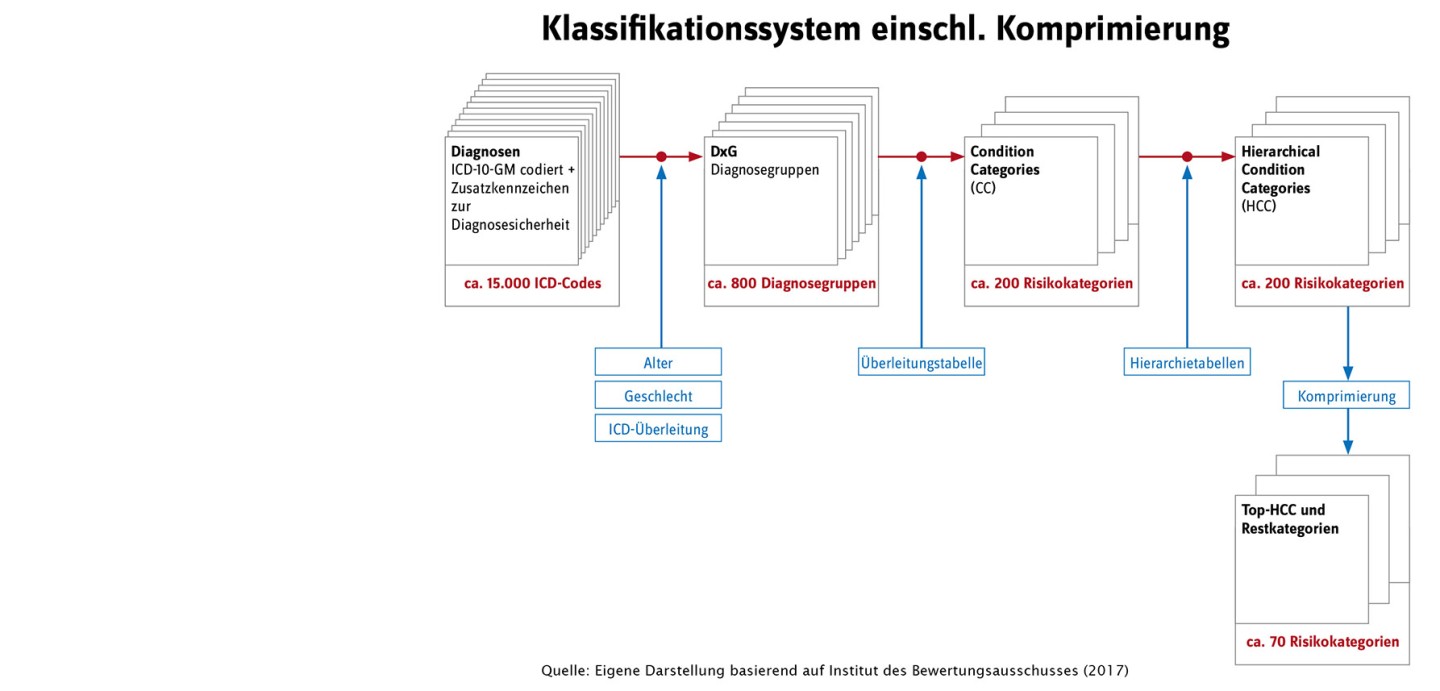 Klassifikationssystem einschl. Komprimierung

Diagnosen
ICD-10-GM codiert + Zusatzkennzeichen zur Diagnosesicherheit

ca. 15.000 ICD-Codes

DxG
Diagnosegruppen

ca. 800 Diagnosegruppen

Condition Categories
(CC)

ca. 200 Risikokategorien

Hierarchical Condition Categories
(HCC)

ca. 200 Risikokategorien

Alter

Geschlecht

ICD-Überleitung

Überleitungstabelle

Hierarchietabellen

Komprimierung

Top-HCC und Restkategorien

ca. 70 Risikokategorien

Quelle: Eigene Darstellung basierend auf Institut des Bewertungsausschusses (2017)